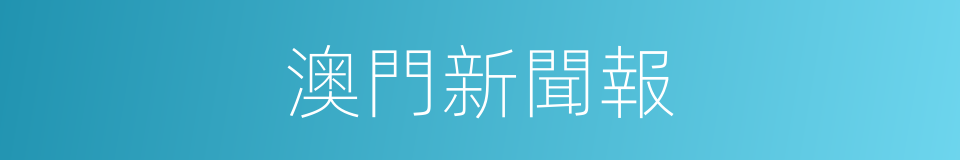 澳門新聞報